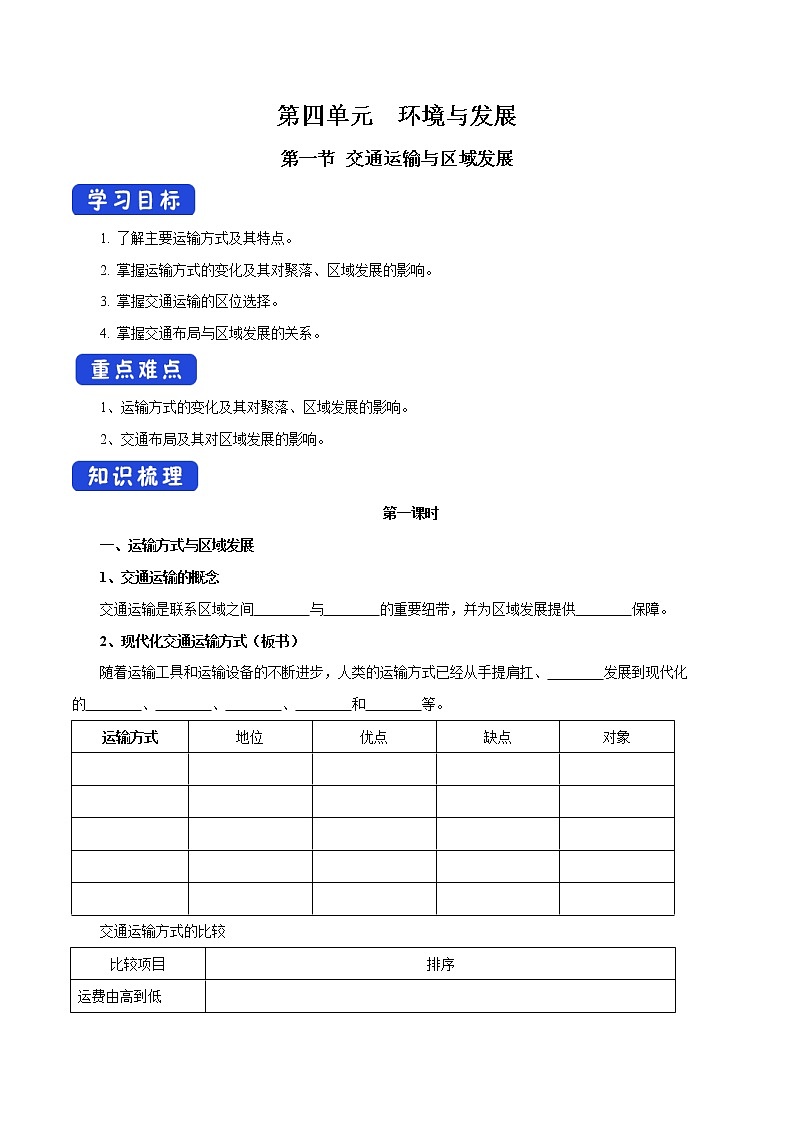 第四单元　环境与发展

第一节 交通运输与区域发展

学习目标

1. 了解主要运输方式及其特点。

2. 掌握运输方式的变化及其对聚落、区域发展的影响。

3. 掌握交通运输的区位选择。

4. 掌握交通布局与区域发展的关系。

重点难点

1、运输方式的变化及其对聚落、区域发展的影响。

2、交通布局及其对区域发展的影响。

知识梳理

第一课时

一、运输方式与区域发展

1、交通运输的概念

交通运输是联系区域之间________与________的重要纽带，并为区域发展提供________保障。

2、现代化交通运输方式（板书）

随着运输工具和运输设备的不断进步，人类的运输方式已经从手提肩扛、________发展到现代化的________、________、________、________和________等。

| 运输方式 | 地位 | 优点 | 缺点 | 对象 |
|---|---|---|---|---|
| | | | | |
| | | | | |
| | | | | |
| | | | | |
| | | | | |

交通运输方式的比较

| 比较项目 | 排序 |
|---|---|
| 运费由高到低 | |